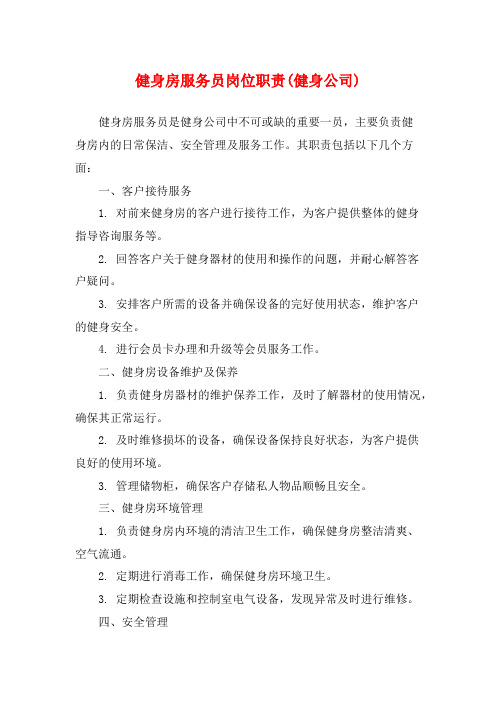 健身房服务员岗位职责(健身公司)

健身房服务员是健身公司中不可或缺的重要一员，主要负责健身房内的日常保洁、安全管理及服务工作。其职责包括以下几个方面：

一、客户接待服务

1. 对前来健身房的客户进行接待工作，为客户提供整体的健身指导咨询服务等。

2. 回答客户关于健身器材的使用和操作的问题，并耐心解答客户疑问。

3. 安排客户所需的设备并确保设备的完好使用状态，维护客户的健身安全。

4. 进行会员卡办理和升级等会员服务工作。

二、健身房设备维护及保养

1. 负责健身房器材的维护保养工作，及时了解器材的使用情况，确保其正常运行。

2. 及时维修损坏的设备，确保设备保持良好状态，为客户提供良好的使用环境。

3. 管理储物柜，确保客户存储私人物品顺畅且安全。

三、健身房环境管理

1. 负责健身房内环境的清洁卫生工作，确保健身房整洁清爽、空气流通。

2. 定期进行消毒工作，确保健身房环境卫生。

3. 定期检查设施和控制室电气设备，发现异常及时进行维修。

四、安全管理